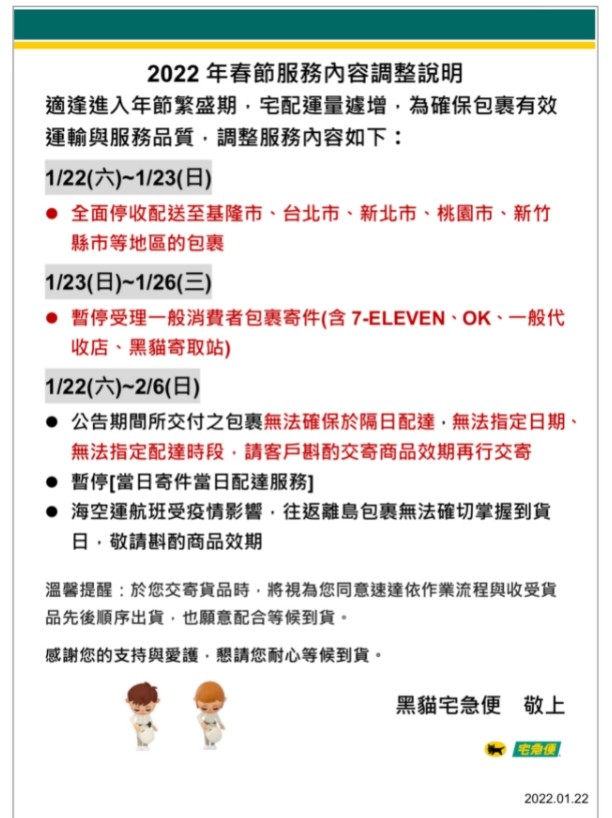 2022 年春節服務內容調整說明

適逢進入年節繁盛期，宅配運量遽增，為確保包裹有效運輸與服務品質，調整服務內容如下：

1/22(六)~1/23(日)

● 全面停收配送至基隆市、台北市、新北市、桃園市、新竹縣市等地區的包裹

1/23(日)~1/26(三)

● 暫停受理一般消費者包裹寄件(含 7-ELEVEN、OK、一般代收店、黑貓寄取站)

1/22(六)~2/6(日)

● 公告期間所交付之包裹無法確保於隔日配達，無法指定日期、無法指定配達時段，請客戶斟酌交寄商品效期再行交寄
● 暫停[當日寄件當日配達服務]
● 海空運航班受疫情影響，往返離島包裹無法確切掌握到貨日，敬請斟酌商品效期

溫馨提醒：於您交寄貨品時，將視為您同意速達依作業流程與收受貨品先後順序出貨，也願意配合等候到貨。

感謝您的支持與愛護，懇請您耐心等候到貨。

黑貓宅急便　敬上

宅急便

2022.01.22